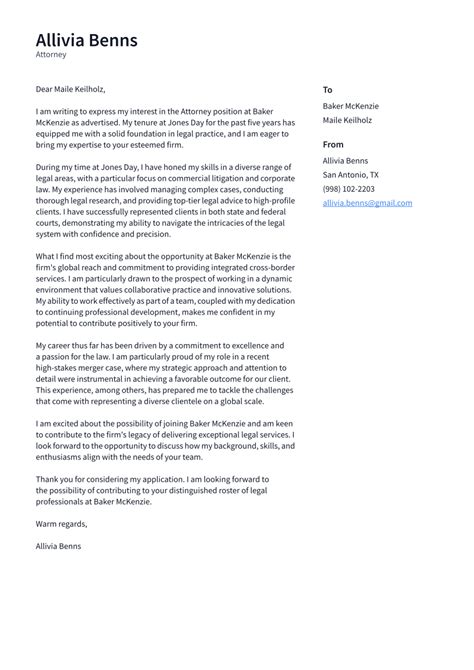 Allivia Benns
Attorney

Dear Maile Keilholz,

I am writing to express my interest in the Attorney position at Baker McKenzie as advertised. My tenure at Jones Day for the past five years has equipped me with a solid foundation in legal practice, and I am eager to bring my expertise to your esteemed firm.

During my time at Jones Day, I have honed my skills in a diverse range of legal areas, with a particular focus on commercial litigation and corporate law. My experience has involved managing complex cases, conducting thorough legal research, and providing top-tier legal advice to high-profile clients. I have successfully represented clients in both state and federal courts, demonstrating my ability to navigate the intricacies of the legal system with confidence and precision.

What I find most exciting about the opportunity at Baker McKenzie is the firm's global reach and commitment to providing integrated cross-border services. I am particularly drawn to the prospect of working in a dynamic environment that values collaborative practice and innovative solutions. My ability to work effectively as part of a team, coupled with my dedication to continuing professional development, makes me confident in my potential to contribute positively to your firm.

My career thus far has been driven by a commitment to excellence and a passion for the law. I am particularly proud of my role in a recent high-stakes merger case, where my strategic approach and attention to detail were instrumental in achieving a favorable outcome for our client. This experience, among others, has prepared me to tackle the challenges that come with representing a diverse clientele on a global scale.

I am excited about the possibility of joining Baker McKenzie and am keen to contribute to the firm's legacy of delivering exceptional legal services. I look forward to the opportunity to discuss how my background, skills, and enthusiasms align with the needs of your team.

Thank you for considering my application. I am looking forward to the possibility of contributing to your distinguished roster of legal professionals at Baker McKenzie.

Warm regards,

Allivia Benns

To
Baker McKenzie
Maile Keilholz

From
Allivia Benns
San Antonio, TX
(998) 102-2203
allivia.benns@gmail.com